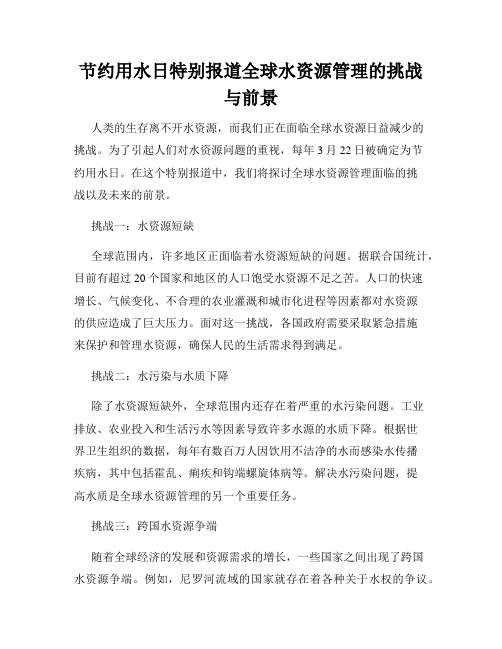 节约用水日特别报道全球水资源管理的挑战与前景

人类的生存离不开水资源，而我们正在面临全球水资源日益减少的挑战。为了引起人们对水资源问题的重视，每年 3 月 22 日被确定为节约用水日。在这个特别报道中，我们将探讨全球水资源管理面临的挑战以及未来的前景。

挑战一：水资源短缺

全球范围内，许多地区正面临着水资源短缺的问题。据联合国统计，目前有超过 20 个国家和地区的人口饱受水资源不足之苦。人口的快速增长、气候变化、不合理的农业灌溉和城市化进程等因素都对水资源的供应造成了巨大压力。面对这一挑战，各国政府需要采取紧急措施来保护和管理水资源，确保人民的生活需求得到满足。

挑战二：水污染与水质下降

除了水资源短缺外，全球范围内还存在着严重的水污染问题。工业排放、农业投入和生活污水等因素导致许多水源的水质下降。根据世界卫生组织的数据，每年有数百万人因饮用不洁净的水而感染水传播疾病，其中包括霍乱、痢疾和钩端螺旋体病等。解决水污染问题，提高水质是全球水资源管理的另一个重要任务。

挑战三：跨国水资源争端

随着全球经济的发展和资源需求的增长，一些国家之间出现了跨国水资源争端。例如，尼罗河流域的国家就存在着各种关于水权的争议。